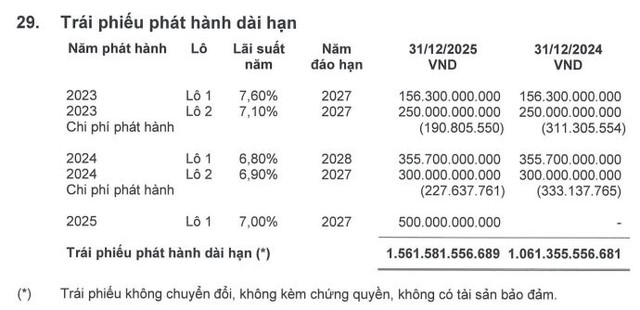 29. Trái phiếu phát hành dài hạn

| Năm phát hành | Lô | Lãi suất năm | Năm đáo hạn | 31/12/2025 VND | 31/12/2024 VND |
|---|---|---|---|---|---|
| 2023 | Lô 1 | 7,60% | 2027 | 156.300.000.000 | 156.300.000.000 |
| 2023 | Lô 2 | 7,10% | 2027 | 250.000.000.000 | 250.000.000.000 |
| Chi phí phát hành | | | | (190.805.550) | (311.305.554) |
| 2024 | Lô 1 | 6,80% | 2028 | 355.700.000.000 | 355.700.000.000 |
| 2024 | Lô 2 | 6,90% | 2027 | 300.000.000.000 | 300.000.000.000 |
| Chi phí phát hành | | | | (227.637.761) | (333.137.765) |
| 2025 | Lô 1 | 7,00% | 2027 | 500.000.000.000 | - |
| Trái phiếu phát hành dài hạn (*) | | | | 1.561.581.556.689 | 1.061.355.556.681 |

(*) Trái phiếu không chuyển đổi, không kèm chứng quyền, không có tài sản bảo đảm.